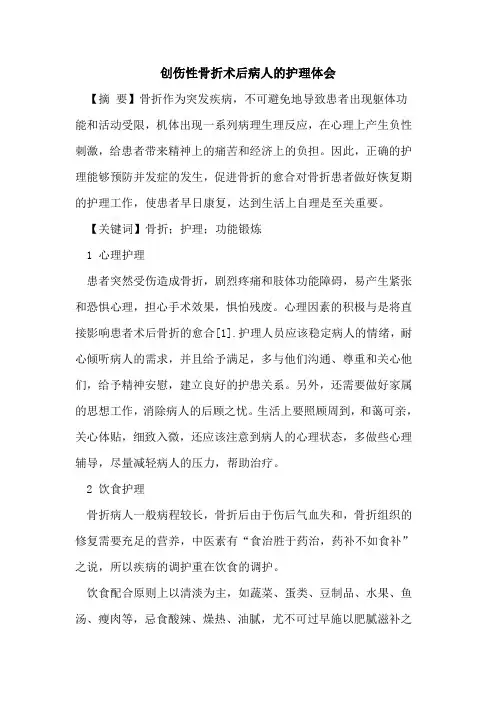 创伤性骨折术后病人的护理体会

【摘 要】骨折作为突发疾病，不可避免地导致患者出现躯体功能和活动受限，机体出现一系列病理生理反应，在心理上产生负性刺激，给患者带来精神上的痛苦和经济上的负担。因此，正确的护理能够预防并发症的发生，促进骨折的愈合对骨折患者做好恢复期的护理工作，使患者早日康复，达到生活上自理是至关重要。

【关键词】骨折；护理；功能锻炼

1 心理护理

患者突然受伤造成骨折，剧烈疼痛和肢体功能障碍，易产生紧张和恐惧心理，担心手术效果，惧怕残废。心理因素的积极与是将直接影响患者术后骨折的愈合[1].护理人员应该稳定病人的情绪，耐心倾听病人的需求，并且给予满足，多与他们沟通、尊重和关心他们，给予精神安慰，建立良好的护患关系。另外，还需要做好家属的思想工作，消除病人的后顾之忧。生活上要照顾周到，和蔼可亲，关心体贴，细致入微，还应该注意到病人的心理状态，多做些心理辅导，尽量减轻病人的压力，帮助治疗。

2 饮食护理

骨折病人一般病程较长，骨折后由于伤后气血失和，骨折组织的修复需要充足的营养，中医素有“食治胜于药治，药补不如食补”之说，所以疾病的调护重在饮食的调护。

饮食配合原则上以清淡为主，如蔬菜、蛋类、豆制品、水果、鱼汤、瘦肉等，忌食酸辣、燥热、油腻，尤不可过早施以肥腻滋补之